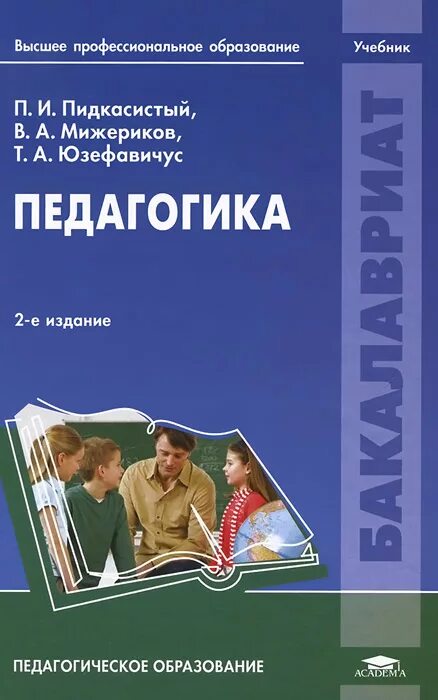 Высшее профессиональное образование

Учебник

П. И. Пидкасистый,
В. А. Мижериков,
Т. А. Юзефавичус

ПЕДАГОГИКА

2-е издание

БАКАЛАВРИАТ

ПЕДАГОГИЧЕСКОЕ ОБРАЗОВАНИЕ

ACADEMA